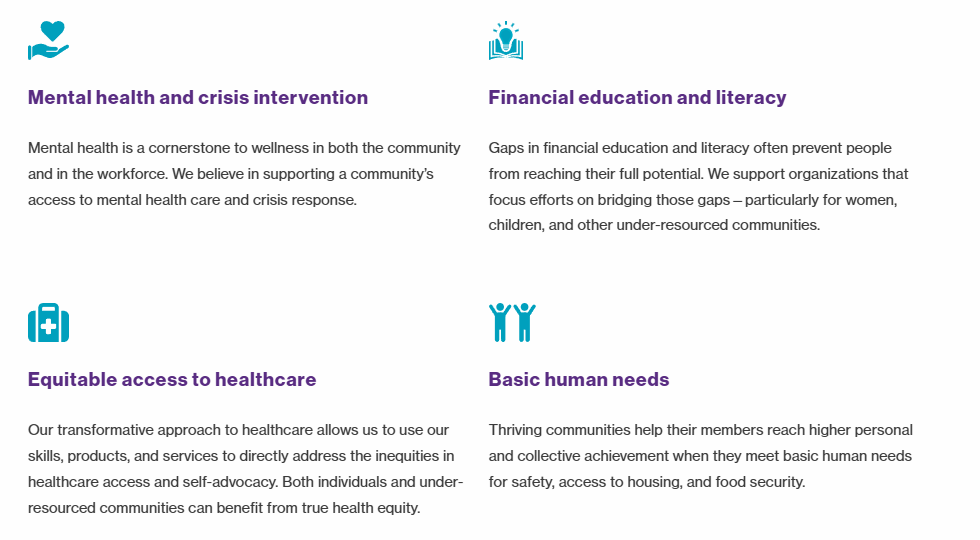 Mental health and crisis intervention

Mental health is a cornerstone to wellness in both the community and in the workforce. We believe in supporting a community's access to mental health care and crisis response.

Financial education and literacy

Gaps in financial education and literacy often prevent people from reaching their full potential. We support organizations that focus efforts on bridging those gaps – particularly for women, children, and other under-resourced communities.

Equitable access to healthcare

Our transformative approach to healthcare allows us to use our skills, products, and services to directly address the inequities in healthcare access and self-advocacy. Both individuals and under-resourced communities can benefit from true health equity.

Basic human needs

Thriving communities help their members reach higher personal and collective achievement when they meet basic human needs for safety, access to housing, and food security.